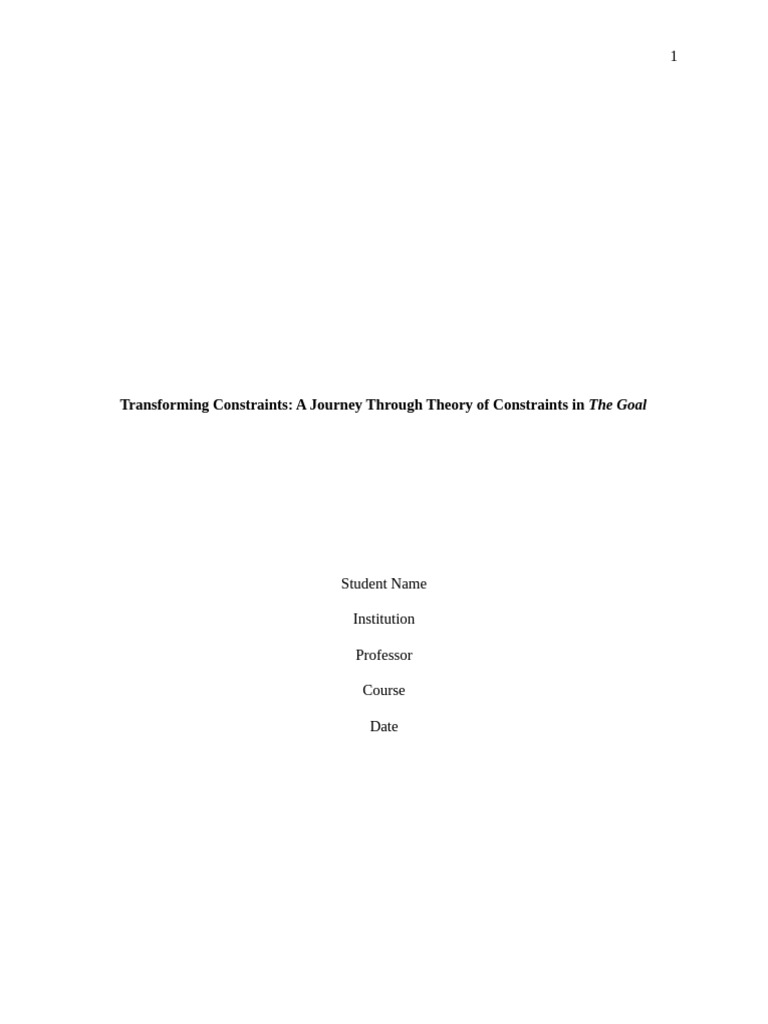 1

Transforming Constraints: A Journey Through Theory of Constraints in The Goal

Student Name

Institution

Professor

Course

Date